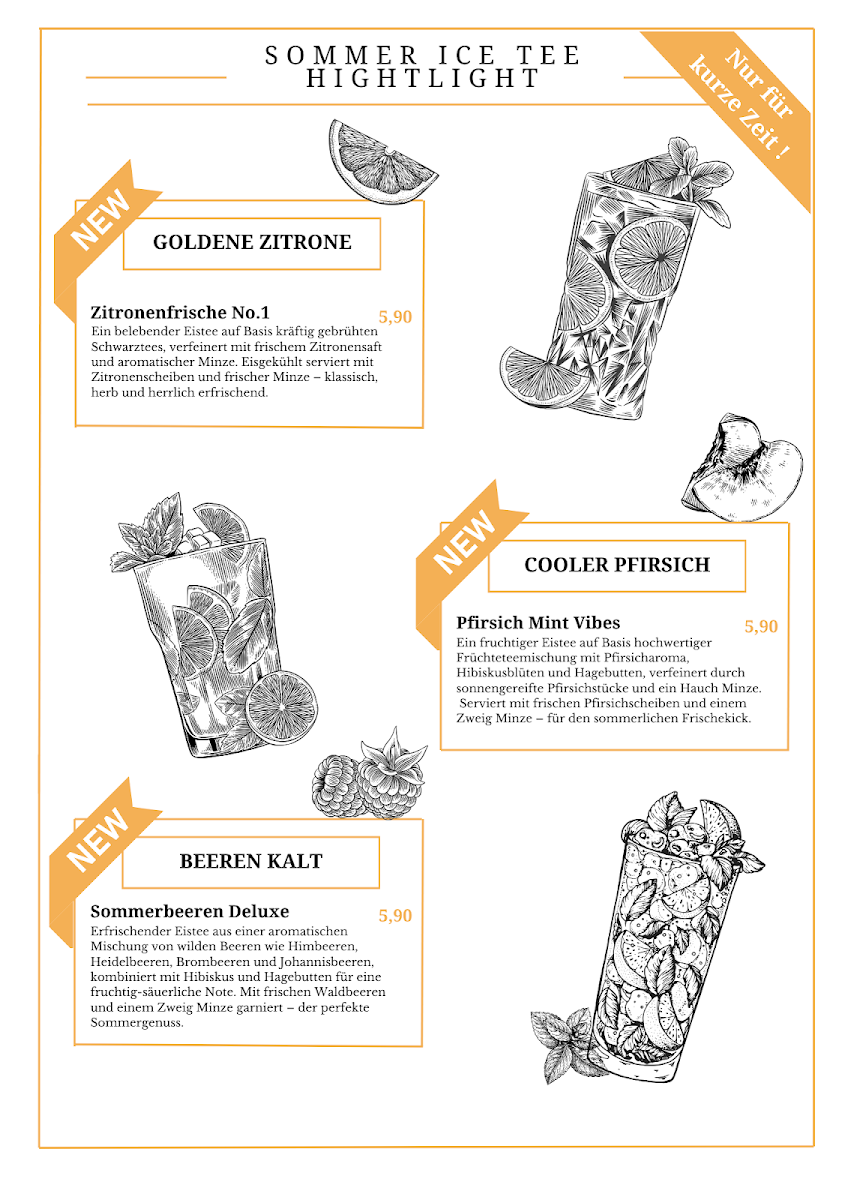 SOMMER ICE TEE HIGHTLIGHT

Nur für kurze Zeit !

NEW

GOLDENE ZITRONE

Zitronenfrische No.1

5,90

Ein belebender Eistee auf Basis kräftig gebrühten Schwarztees, verfeinert mit frischem Zitronensaft und aromatischer Minze. Eisgekühlt serviert mit Zitronenscheiben und frischer Minze – klassisch, herb und herrlich erfrischend.

NEW

COOLER PFIRSICH

Pfirsich Mint Vibes

5,90

Ein fruchtiger Eistee auf Basis hochwertiger Früchteteemischung mit Pfirsicharoma, Hibiskusblüten und Hagebutten, verfeinert durch sonnengereifte Pfirsichstücke und ein Hauch Minze. Serviert mit frischen Pfirsichscheiben und einem Zweig Minze – für den sommerlichen Frischekick.

NEW

BEEREN KALT

Sommerbeeren Deluxe

5,90

Erfrischender Eistee aus einer aromatischen Mischung von wilden Beeren wie Himbeeren, Heidelbeeren, Brombeeren und Johannisbeeren, kombiniert mit Hibiskus und Hagebutten für eine fruchtig-säuerliche Note. Mit frischen Waldbeeren und einem Zweig Minze garniert – der perfekte Sommergenuss.